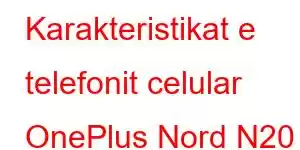 Karakteristikat e telefonit celular OnePlus Nord N20